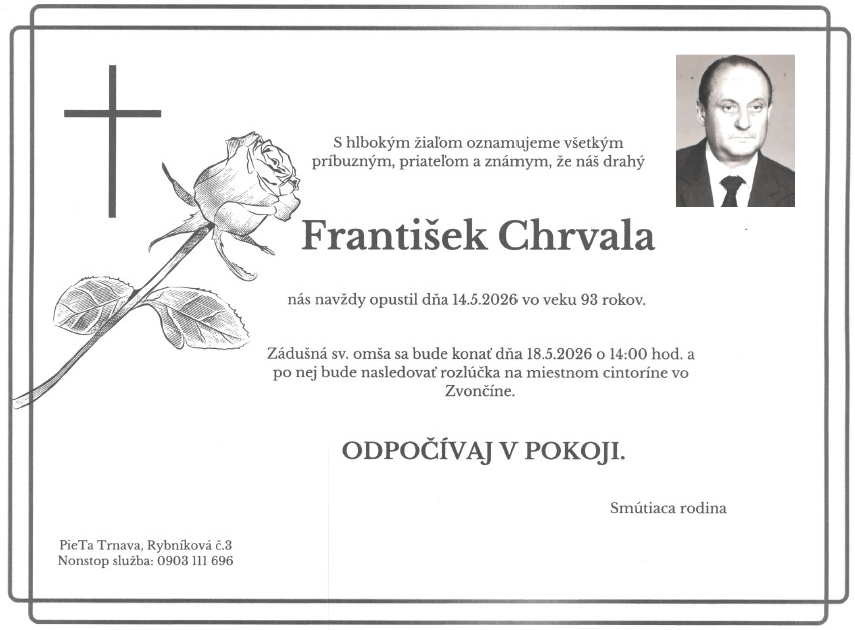 S hlbokým žiaľom oznamujeme všetkým príbuzným, priateľom a známym, že náš drahý

František Chrvala

nás navždy opustil dňa 14.5.2026 vo veku 93 rokov.

Zádušná sv. omša sa bude konať dňa 18.5.2026 o 14:00 hod. a po nej bude nasledovať rozlúčka na miestnom cintoríne vo Zvončíne.

ODPOČÍVAJ V POKOJI.

Smútiaca rodina

PieTa Trnava, Rybníková č.3
Nonstop služba: 0903 111 696